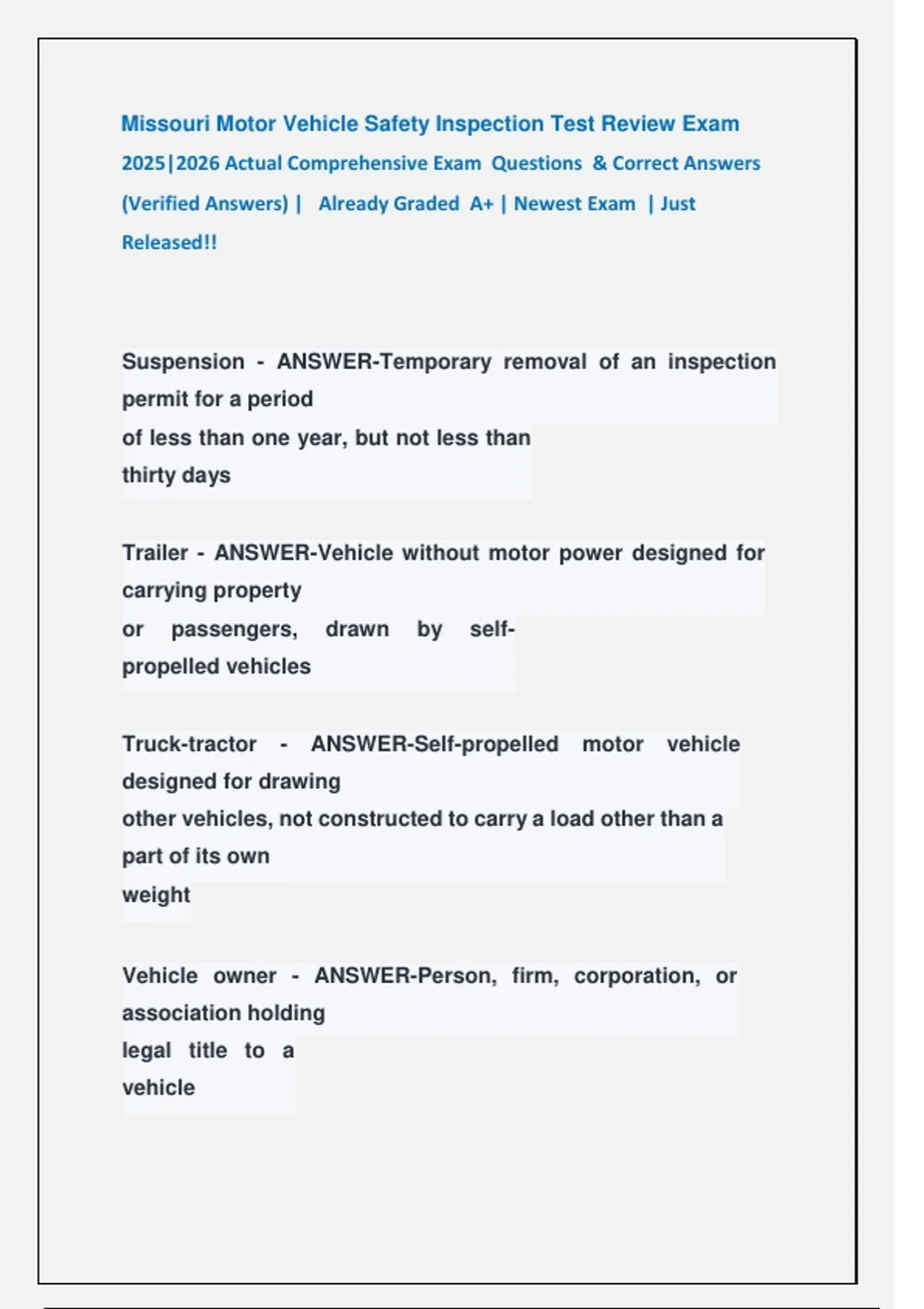 Missouri Motor Vehicle Safety Inspection Test Review Exam 2025|2026 Actual Comprehensive Exam Questions & Correct Answers (Verified Answers) | Already Graded A+ | Newest Exam | Just Released!!

Suspension - ANSWER-Temporary removal of an inspection permit for a period of less than one year, but not less than thirty days

Trailer - ANSWER-Vehicle without motor power designed for carrying property or passengers, drawn by self-propelled vehicles

Truck-tractor - ANSWER-Self-propelled motor vehicle designed for drawing other vehicles, not constructed to carry a load other than a part of its own weight

Vehicle owner - ANSWER-Person, firm, corporation, or association holding legal title to a vehicle